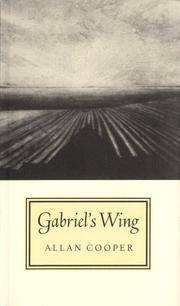 Gabriel's Wing

ALLAN COOPER